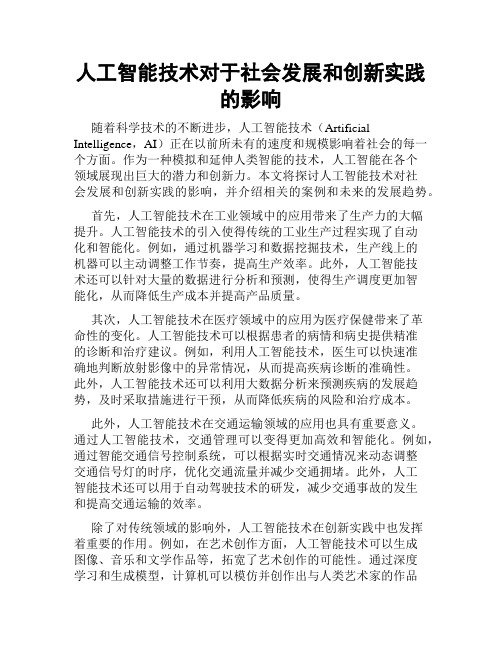 人工智能技术对于社会发展和创新实践的影响

随着科学技术的不断进步，人工智能技术（Artificial Intelligence，AI）正在以前所未有的速度和规模影响着社会的每一个方面。作为一种模拟和延伸人类智能的技术，人工智能在各个领域展现出巨大的潜力和创新力。本文将探讨人工智能技术对社会发展和创新实践的影响，并介绍相关的案例和未来的发展趋势。

首先，人工智能技术在工业领域中的应用带来了生产力的大幅提升。人工智能技术的引入使得传统的工业生产过程实现了自动化和智能化。例如，通过机器学习和数据挖掘技术，生产线上的机器可以主动调整工作节奏，提高生产效率。此外，人工智能技术还可以针对大量的数据进行分析和预测，使得生产调度更加智能化，从而降低生产成本并提高产品质量。

其次，人工智能技术在医疗领域中的应用为医疗保健带来了革命性的变化。人工智能技术可以根据患者的病情和病史提供精准的诊断和治疗建议。例如，利用人工智能技术，医生可以快速准确地判断放射影像中的异常情况，从而提高疾病诊断的准确性。此外，人工智能技术还可以利用大数据分析来预测疾病的发展趋势，及时采取措施进行干预，从而降低疾病的风险和治疗成本。

此外，人工智能技术在交通运输领域的应用也具有重要意义。通过人工智能技术，交通管理可以变得更加高效和智能化。例如，通过智能交通信号控制系统，可以根据实时交通情况来动态调整交通信号灯的时序，优化交通流量并减少交通拥堵。此外，人工智能技术还可以用于自动驾驶技术的研发，减少交通事故的发生和提高交通运输的效率。

除了对传统领域的影响外，人工智能技术在创新实践中也发挥着重要的作用。例如，在艺术创作方面，人工智能技术可以生成图像、音乐和文学作品等，拓宽了艺术创作的可能性。通过深度学习和生成模型，计算机可以模仿并创作出与人类艺术家的作品